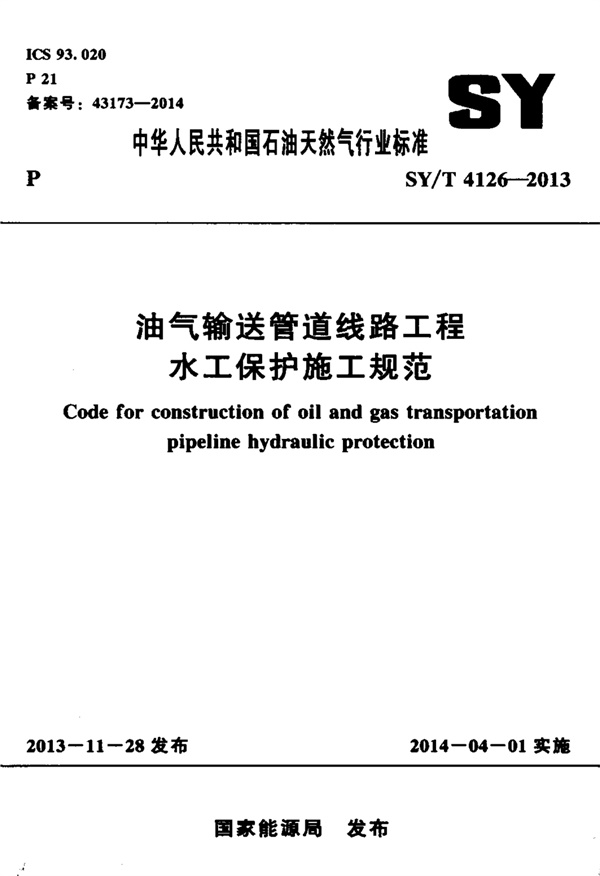 ICS 93.020
P 21
备案号：43173—2014

SY

中华人民共和国石油天然气行业标准

P

SY/T 4126—2013

油气输送管道线路工程
水工保护施工规范

Code for construction of oil and gas transportation pipeline hydraulic protection

2013－11－28发布

2014－04－01实施

国家能源局 发布